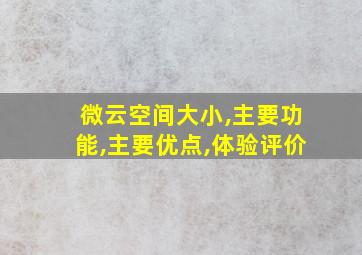 微云空间大小,主要功能,主要优点,体验评价